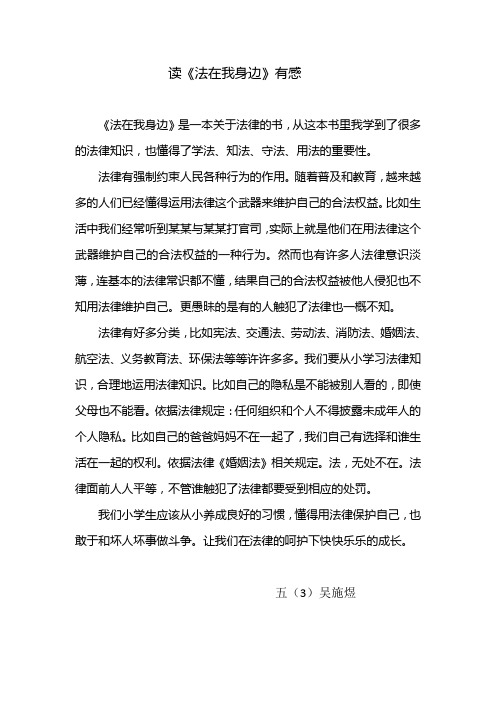 读《法在我身边》有感

《法在我身边》是一本关于法律的书，从这本书里我学到了很多的法律知识，也懂得了学法、知法、守法、用法的重要性。

法律有强制约束人民各种行为的作用。随着普及和教育，越来越多的人们已经懂得运用法律这个武器来维护自己的合法权益。比如生活中我们经常听到某某与某某打官司，实际上就是他们在用法律这个武器维护自己的合法权益的一种行为。然而也有许多人法律意识淡薄，连基本的法律常识都不懂，结果自己的合法权益被他人侵犯也不知用法律维护自己。更愚昧的是有的人触犯了法律也一概不知。

法律有好多分类，比如宪法、交通法、劳动法、消防法、婚姻法、航空法、义务教育法、环保法等等许许多多。我们要从小学习法律知识，合理地运用法律知识。比如自己的隐私是不能被别人看的，即使父母也不能看。依据法律规定：任何组织和个人不得披露未成年人的个人隐私。比如自己的爸爸妈妈不在一起了，我们自己有选择和谁生活在一起的权利。依据法律《婚姻法》相关规定。法，无处不在。法律面前人人平等，不管谁触犯了法律都要受到相应的处罚。

我们小学生应该从小养成良好的习惯，懂得用法律保护自己，也敢于和坏人坏事做斗争。让我们在法律的呵护下快快乐乐的成长。

五（3）吴施煜